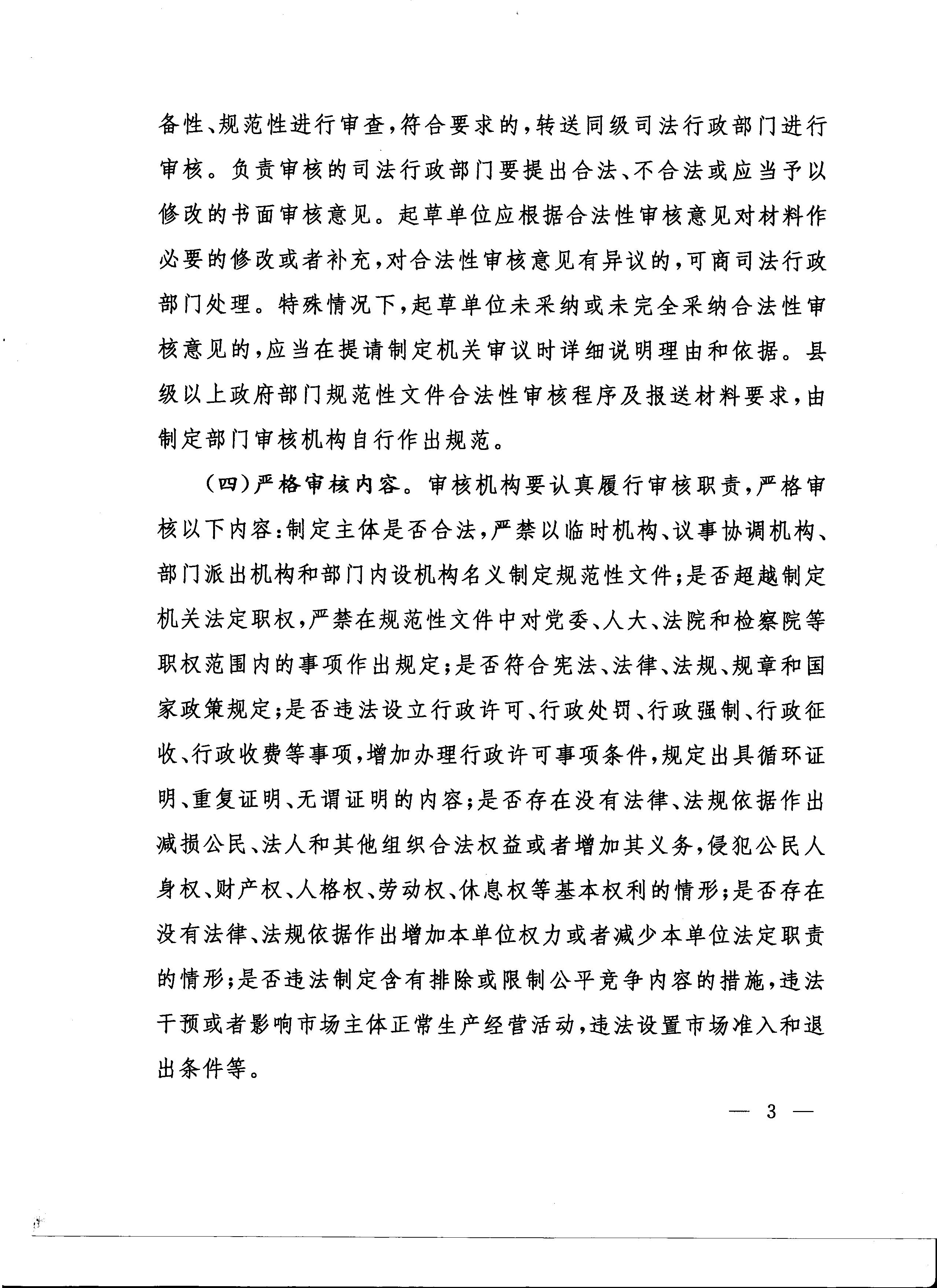 备性、规范性进行审查，符合要求的，转送同级司法行政部门进行审核。负责审核的司法行政部门要提出合法、不合法或应当予以修改的书面审核意见。起草单位应根据合法性审核意见对材料作必要的修改或者补充，对合法性审核意见有异议的，可商司法行政部门处理。特殊情况下，起草单位未采纳或未完全采纳合法性审核意见的，应当在提请制定机关审议时详细说明理由和依据。县级以上政府部门规范性文件合法性审核程序及报送材料要求，由制定部门审核机构自行作出规范。

（四）严格审核内容。审核机构要认真履行审核职责，严格审核以下内容：制定主体是否合法，严禁以临时机构、议事协调机构、部门派出机构和部门内设机构名义制定规范性文件；是否超越制定机关法定职权，严禁在规范性文件中对党委、人大、法院和检察院等职权范围内的事项作出规定；是否符合宪法、法律、法规、规章和国家政策规定；是否违法设立行政许可、行政处罚、行政强制、行政征收、行政收费等事项，增加办理行政许可事项条件，规定出具循环证明、重复证明、无谓证明的内容；是否存在没有法律、法规依据作出减损公民、法人和其他组织合法权益或者增加其义务，侵犯公民人身权、财产权、人格权、劳动权、休息权等基本权利的情形；是否存在没有法律、法规依据作出增加本单位权力或者减少本单位法定职责的情形；是否违法制定含有排除或限制公平竞争内容的措施，违法干预或者影响市场主体正常生产经营活动，违法设置市场准入和退出条件等。

— 3 —